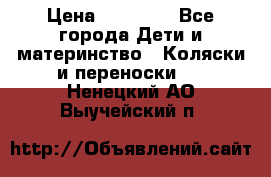 Цена Все города Дети и материнство Коляски и переноски Ненецкий АО Выучейский п

http://Объявлений.сайт